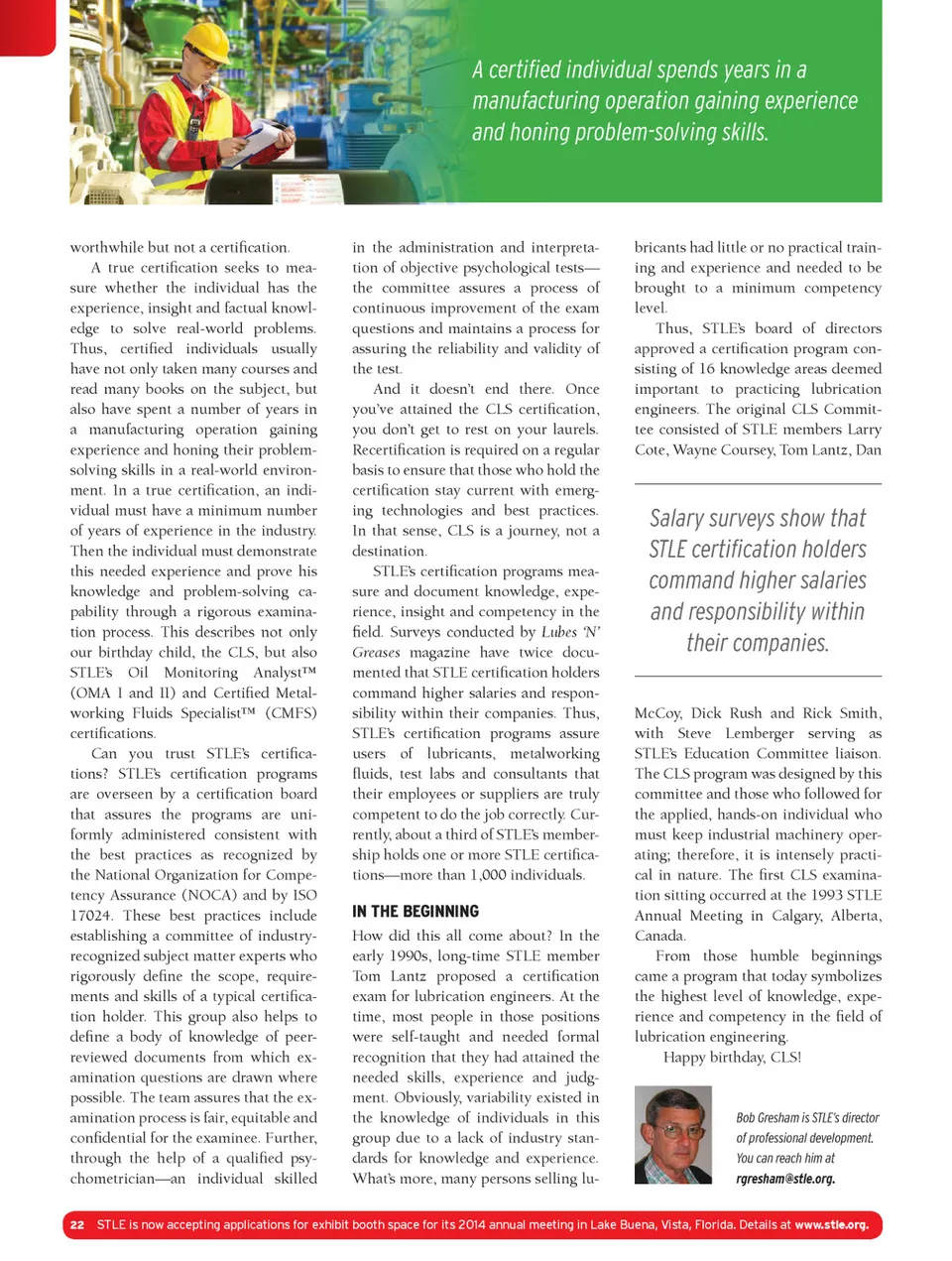 A certified individual spends years in a manufacturing operation gaining experience and honing problem-solving skills.

worthwhile but not a certification.

A true certification seeks to measure whether the individual has the experience, insight and factual knowledge to solve real-world problems. Thus, certified individuals usually have not only taken many courses and read many books on the subject, but also have spent a number of years in a manufacturing operation gaining experience and honing their problem-solving skills in a real-world environment. In a true certification, an individual must have a minimum number of years of experience in the industry. Then the individual must demonstrate this needed experience and prove his knowledge and problem-solving capability through a rigorous examination process. This describes not only our birthday child, the CLS, but also STLE's Oil Monitoring Analyst™ (OMA I and II) and Certified Metalworking Fluids Specialist™ (CMFS) certifications.

Can you trust STLE's certifications? STLE's certification programs are overseen by a certification board that assures the programs are uniformly administered consistent with the best practices as recognized by the National Organization for Competency Assurance (NOCA) and by ISO 17024. These best practices include establishing a committee of industry-recognized subject matter experts who rigorously define the scope, requirements and skills of a typical certification holder. This group also helps to define a body of knowledge of peer-reviewed documents from which examination questions are drawn where possible. The team assures that the examination process is fair, equitable and confidential for the examinee. Further, through the help of a qualified psychometrician—an individual skilled in the administration and interpretation of objective psychological tests—the committee assures a process of continuous improvement of the exam questions and maintains a process for assuring the reliability and validity of the test.

And it doesn't end there. Once you've attained the CLS certification, you don't get to rest on your laurels. Recertification is required on a regular basis to ensure that those who hold the certification stay current with emerging technologies and best practices. In that sense, CLS is a journey, not a destination.

STLE's certification programs measure and document knowledge, experience, insight and competency in the field. Surveys conducted by Lubes 'N' Greases magazine have twice documented that STLE certification holders command higher salaries and responsibility within their companies. Thus, STLE's certification programs assure users of lubricants, metalworking fluids, test labs and consultants that their employees or suppliers are truly competent to do the job correctly. Currently, about a third of STLE's membership holds one or more STLE certifications—more than 1,000 individuals.

IN THE BEGINNING

How did this all come about? In the early 1990s, long-time STLE member Tom Lantz proposed a certification exam for lubrication engineers. At the time, most people in those positions were self-taught and needed formal recognition that they had attained the needed skills, experience and judgment. Obviously, variability existed in the knowledge of individuals in this group due to a lack of industry standards for knowledge and experience. What's more, many persons selling lubricants had little or no practical training and experience and needed to be brought to a minimum competency level.

Thus, STLE's board of directors approved a certification program consisting of 16 knowledge areas deemed important to practicing lubrication engineers. The original CLS Committee consisted of STLE members Larry Cote, Wayne Coursey, Tom Lantz, Dan

Salary surveys show that STLE certification holders command higher salaries and responsibility within their companies.

McCoy, Dick Rush and Rick Smith, with Steve Lemberger serving as STLE's Education Committee liaison. The CLS program was designed by this committee and those who followed for the applied, hands-on individual who must keep industrial machinery operating; therefore, it is intensely practical in nature. The first CLS examination sitting occurred at the 1993 STLE Annual Meeting in Calgary, Alberta, Canada.

From those humble beginnings came a program that today symbolizes the highest level of knowledge, experience and competency in the field of lubrication engineering.

Happy birthday, CLS!

Bob Gresham is STLE's director of professional development. You can reach him at rgresham@stle.org.

22 STLE is now accepting applications for exhibit booth space for its 2014 annual meeting in Lake Buena, Vista, Florida. Details at www.stle.org.